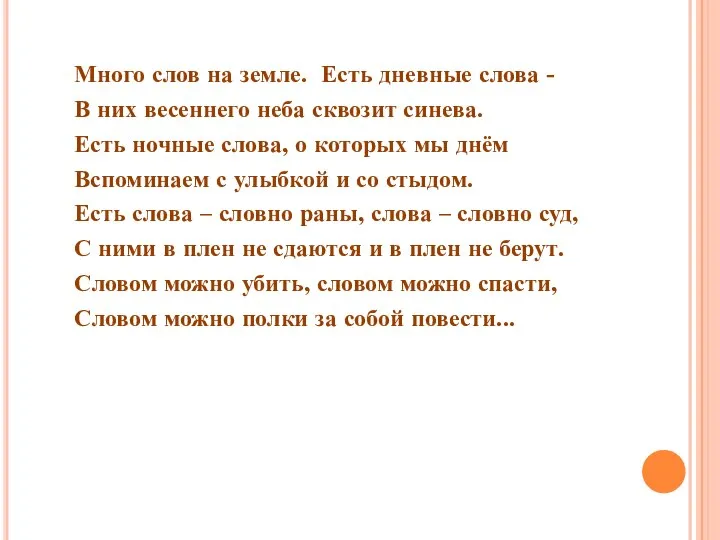 Много слов на земле. Есть дневные слова -
В них весеннего неба сквозит синева.
Есть ночные слова, о которых мы днём
Вспоминаем с улыбкой и со стыдом.
Есть слова – словно раны, слова – словно суд,
С ними в плен не сдаются и в плен не берут.
Словом можно убить, словом можно спасти,
Словом можно полки за собой повести...